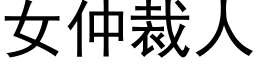 女仲裁人